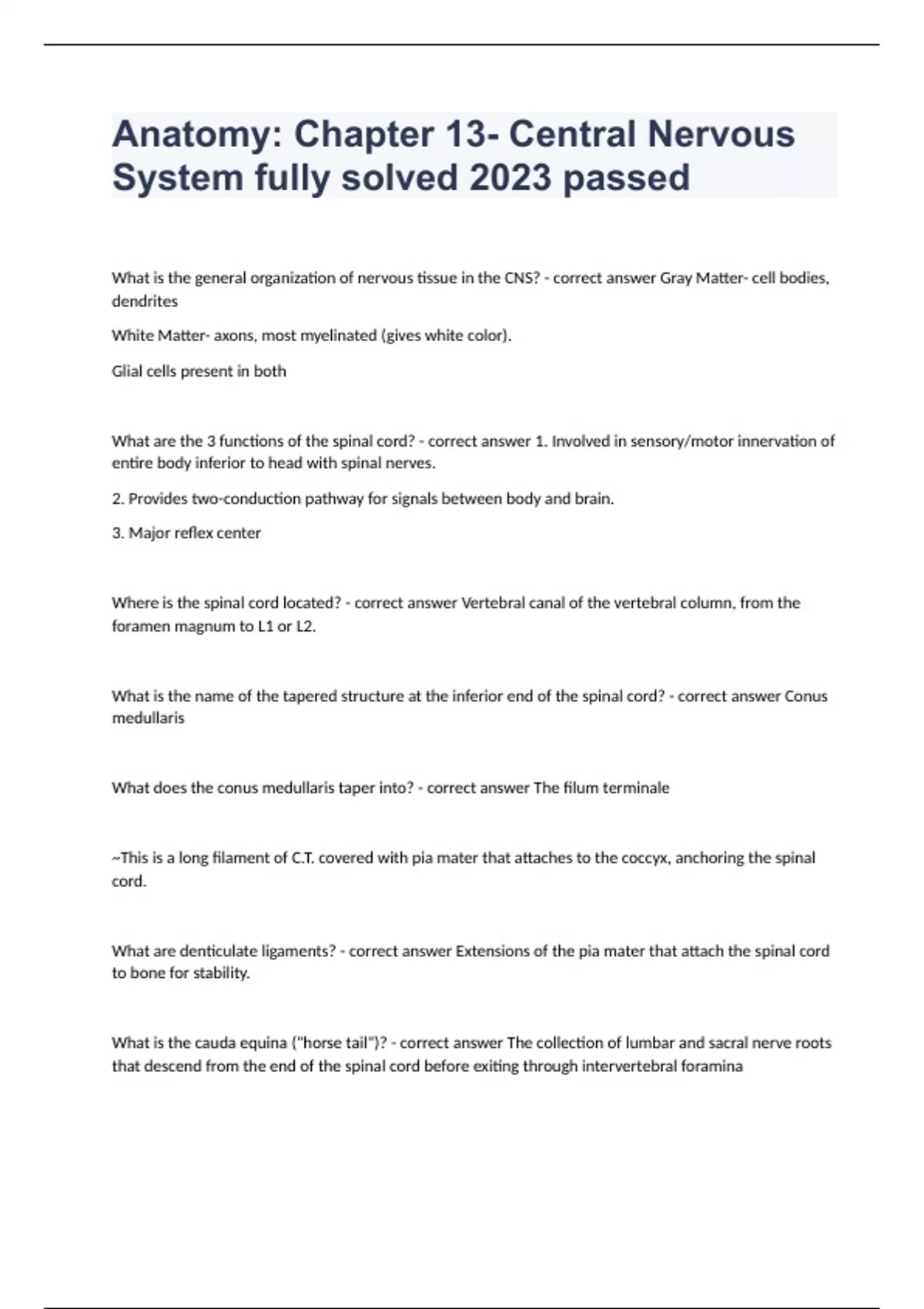 Anatomy: Chapter 13- Central Nervous System fully solved 2023 passed

What is the general organization of nervous tissue in the CNS? - correct answer Gray Matter- cell bodies, dendrites

White Matter- axons, most myelinated (gives white color).

Glial cells present in both

What are the 3 functions of the spinal cord? - correct answer 1. Involved in sensory/motor innervation of entire body inferior to head with spinal nerves.

2. Provides two-conduction pathway for signals between body and brain.

3. Major reflex center

Where is the spinal cord located? - correct answer Vertebral canal of the vertebral column, from the foramen magnum to L1 or L2.

What is the name of the tapered structure at the inferior end of the spinal cord? - correct answer Conus medullaris

What does the conus medullaris taper into? - correct answer The filum terminale

~This is a long filament of C.T. covered with pia mater that attaches to the coccyx, anchoring the spinal cord.

What are denticulate ligaments? - correct answer Extensions of the pia mater that attach the spinal cord to bone for stability.

What is the cauda equina ("horse tail")? - correct answer The collection of lumbar and sacral nerve roots that descend from the end of the spinal cord before exiting through intervertebral foramina